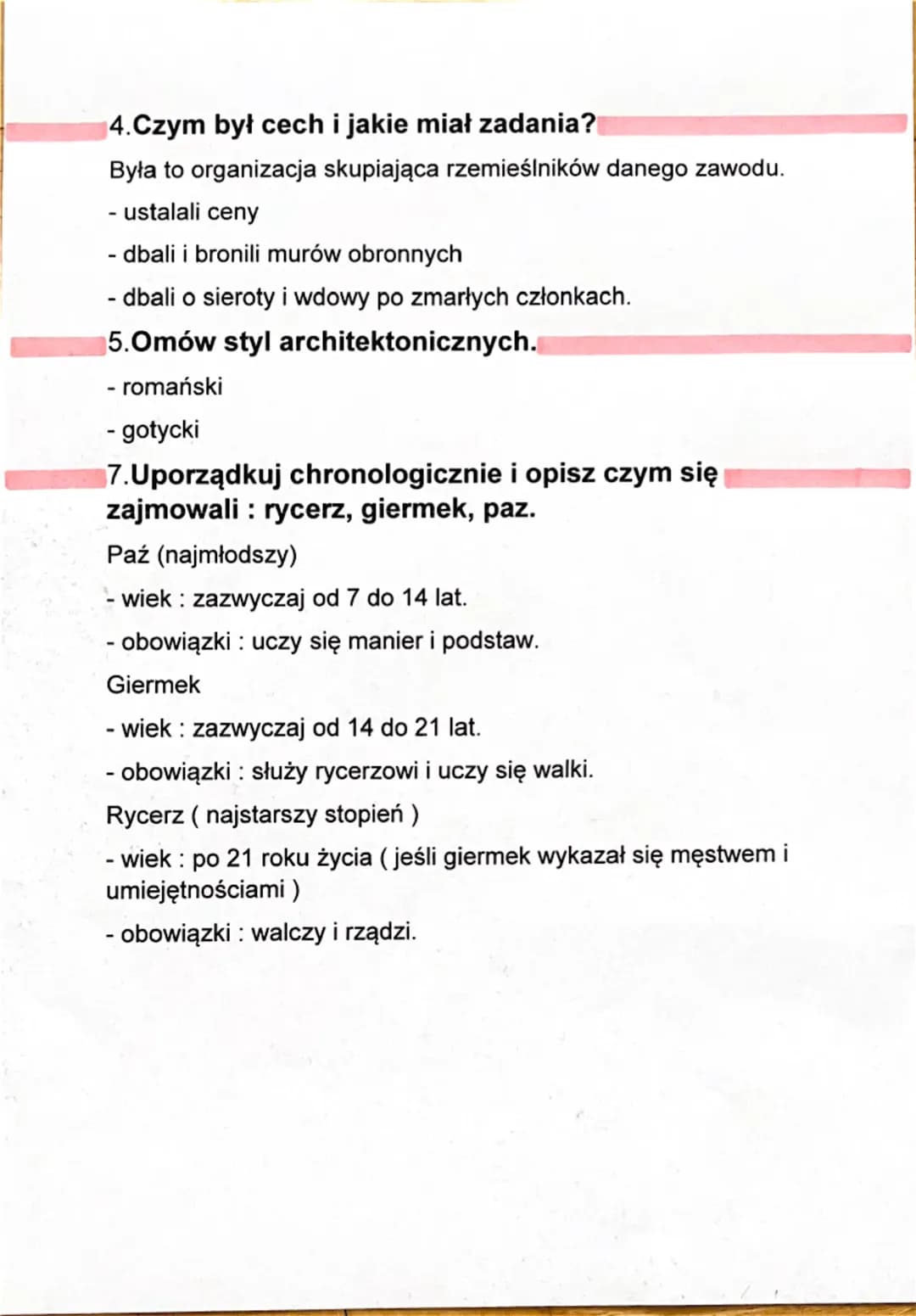 4.Czym był cech i jakie miał zadania?

Była to organizacja skupiająca rzemieślników danego zawodu.

- ustalali ceny

- dbali i bronili murów obronnych

- dbali o sieroty i wdowy po zmarłych członkach.

5.Omów styl architektonicznych.

- romański

- gotycki

7.Uporządkuj chronologicznie i opisz czym się zajmowali : rycerz, giermek, paz.

Paź (najmłodszy)

- wiek : zazwyczaj od 7 do 14 lat.

- obowiązki : uczy się manier i podstaw.

Giermek

- wiek : zazwyczaj od 14 do 21 lat.

- obowiązki : służy rycerzowi i uczy się walki.

Rycerz ( najstarszy stopień )

- wiek : po 21 roku życia ( jeśli giermek wykazał się męstwem i umiejętnościami )

- obowiązki : walczy i rządzi.